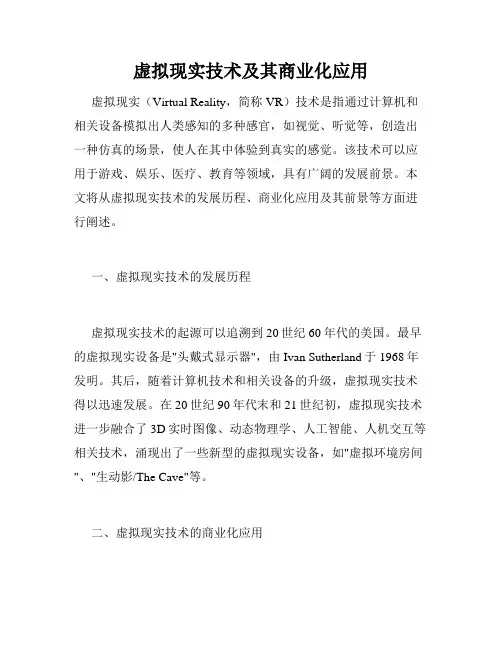 虚拟现实技术及其商业化应用

虚拟现实（Virtual Reality，简称 VR）技术是指通过计算机和相关设备模拟出人类感知的多种感官，如视觉、听觉等，创造出一种仿真的场景，使人在其中体验到真实的感觉。该技术可以应用于游戏、娱乐、医疗、教育等领域，具有广阔的发展前景。本文将从虚拟现实技术的发展历程、商业化应用及其前景等方面进行阐述。

一、虚拟现实技术的发展历程

虚拟现实技术的起源可以追溯到 20 世纪 60 年代的美国。最早的虚拟现实设备是"头戴式显示器"，由 Ivan Sutherland 于 1968 年发明。其后，随着计算机技术和相关设备的升级，虚拟现实技术得以迅速发展。在 20 世纪 90 年代末和 21 世纪初，虚拟现实技术进一步融合了 3D 实时图像、动态物理学、人工智能、人机交互等相关技术，涌现出了一些新型的虚拟现实设备，如"虚拟环境房间"、"生动影/The Cave"等。

二、虚拟现实技术的商业化应用